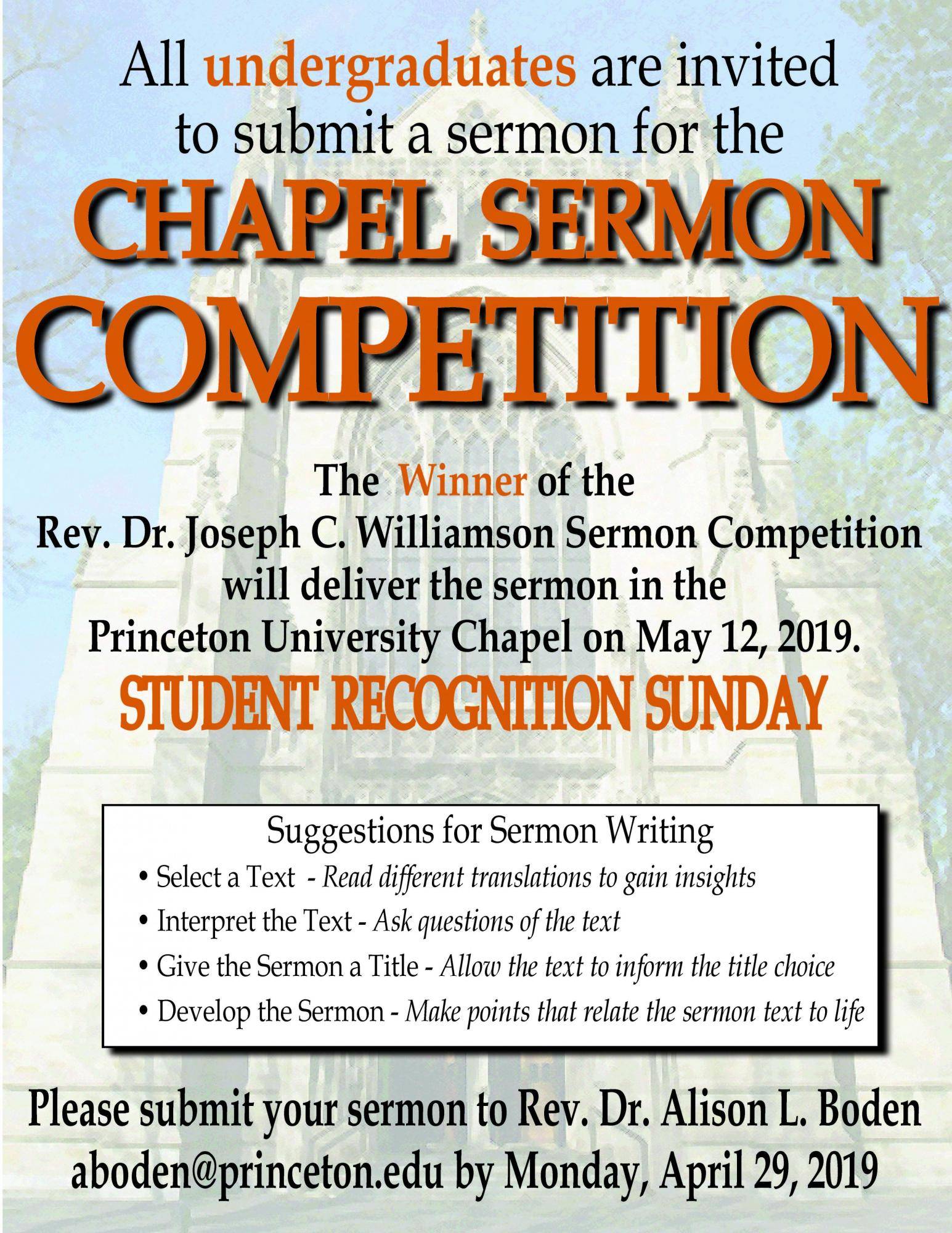 All undergraduates are invited to submit a sermon for the

CHAPEL SERMON COMPETITION

The Winner of the Rev. Dr. Joseph C. Williamson Sermon Competition will deliver the sermon in the Princeton University Chapel on May 12, 2019.

STUDENT RECOGNITION SUNDAY

Suggestions for Sermon Writing

• Select a Text - Read different translations to gain insights
• Interpret the Text - Ask questions of the text
• Give the Sermon a Title - Allow the text to inform the title choice
• Develop the Sermon - Make points that relate the sermon text to life

Please submit your sermon to Rev. Dr. Alison L. Boden aboden@princeton.edu by Monday, April 29, 2019